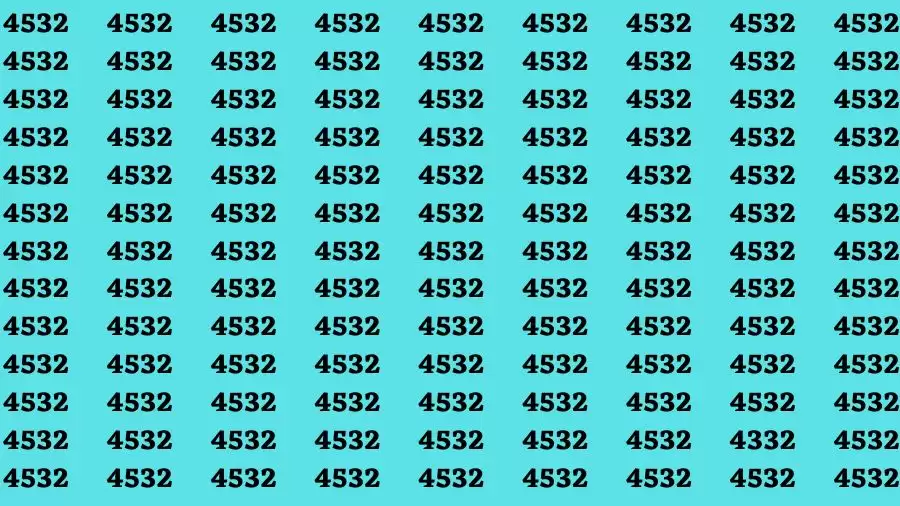 4532 4532 4532 4532 4532 4532 4532 4532 4532
4532 4532 4532 4532 4532 4532 4532 4532 4532
4532 4532 4532 4532 4532 4532 4532 4532 4532
4532 4532 4532 4532 4532 4532 4532 4532 4532
4532 4532 4532 4532 4532 4532 4532 4532 4532
4532 4532 4532 4532 4532 4532 4532 4532 4532
4532 4532 4532 4532 4532 4532 4532 4532 4532
4532 4532 4532 4532 4532 4532 4532 4532 4532
4532 4532 4532 4532 4532 4532 4532 4532 4532
4532 4532 4532 4532 4532 4532 4532 4532 4532
4532 4532 4532 4532 4532 4532 4532 4532 4532
4532 4532 4532 4532 4532 4532 4532 4332 4532
4532 4532 4532 4532 4532 4532 4532 4532 4532